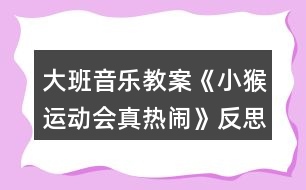 大班音乐教案《小猴运动会真热闹》反思